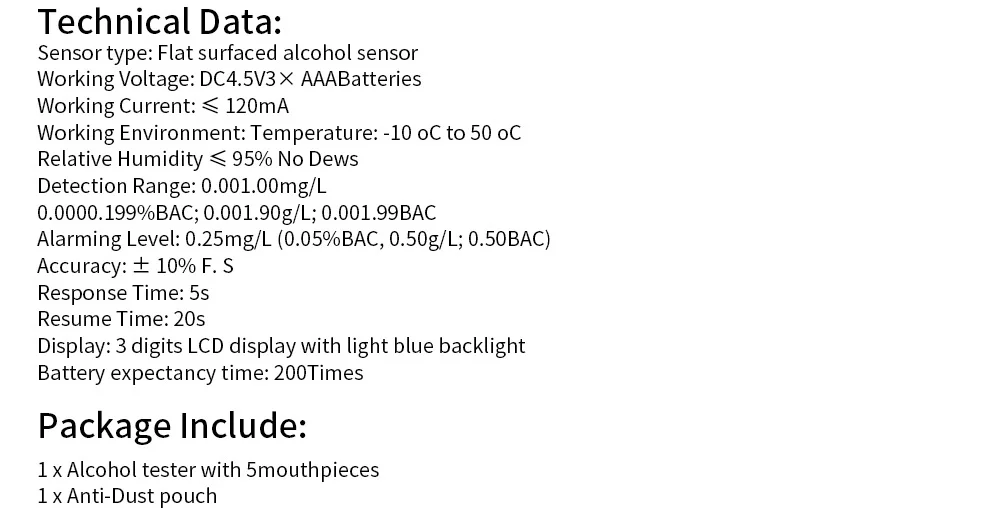 Technical Data:
Sensor type: Flat surfaced alcohol sensor
Working Voltage: DC4.5V3× AAABatteries
Working Current: ≤ 120mA
Working Environment: Temperature: -10 oC to 50 oC
Relative Humidity ≤ 95% No Dews
Detection Range: 0.001.00mg/L
0.0000.199%BAC; 0.001.90g/L; 0.001.99BAC
Alarming Level: 0.25mg/L (0.05%BAC, 0.50g/L; 0.50BAC)
Accuracy: ± 10% F. S
Response Time: 5s
Resume Time: 20s
Display: 3 digits LCD display with light blue backlight
Battery expectancy time: 200Times

Package Include:

1 x Alcohol tester with 5mouthpieces
1 x Anti-Dust pouch